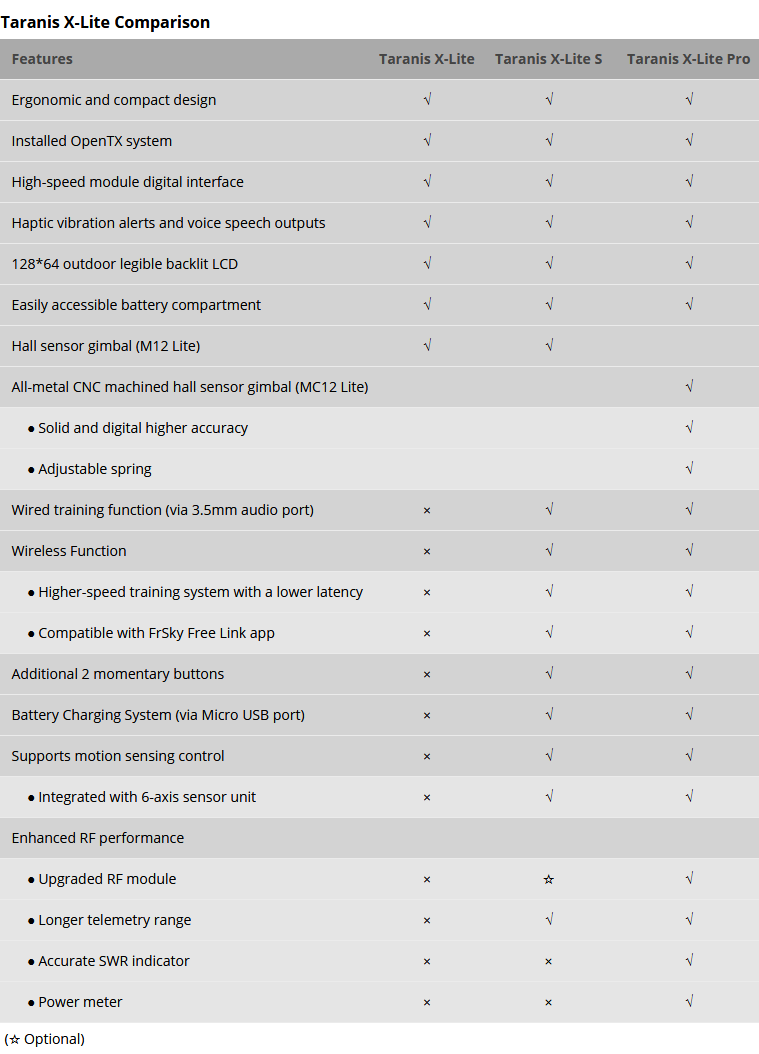 Taranis X-Lite Comparison

| Features | Taranis X-Lite | Taranis X-Lite S | Taranis X-Lite Pro |
|---|---|---|---|
| Ergonomic and compact design | √ | √ | √ |
| Installed OpenTX system | √ | √ | √ |
| High-speed module digital interface | √ | √ | √ |
| Haptic vibration alerts and voice speech outputs | √ | √ | √ |
| 128*64 outdoor legible backlit LCD | √ | √ | √ |
| Easily accessible battery compartment | √ | √ | √ |
| Hall sensor gimbal (M12 Lite) | √ | √ | |
| All-metal CNC machined hall sensor gimbal (MC12 Lite) | | | √ |
| ● Solid and digital higher accuracy | | | √ |
| ● Adjustable spring | | | √ |
| Wired training function (via 3.5mm audio port) | × | √ | √ |
| Wireless Function | × | √ | √ |
| ● Higher-speed training system with a lower latency | × | √ | √ |
| ● Compatible with FrSky Free Link app | × | √ | √ |
| Additional 2 momentary buttons | × | √ | √ |
| Battery Charging System (via Micro USB port) | × | √ | √ |
| Supports motion sensing control | × | √ | √ |
| ● Integrated with 6-axis sensor unit | × | √ | √ |
| Enhanced RF performance | | | |
| ● Upgraded RF module | × | ☆ | √ |
| ● Longer telemetry range | × | √ | √ |
| ● Accurate SWR indicator | × | × | √ |
| ● Power meter | × | × | √ |

(☆ Optional)